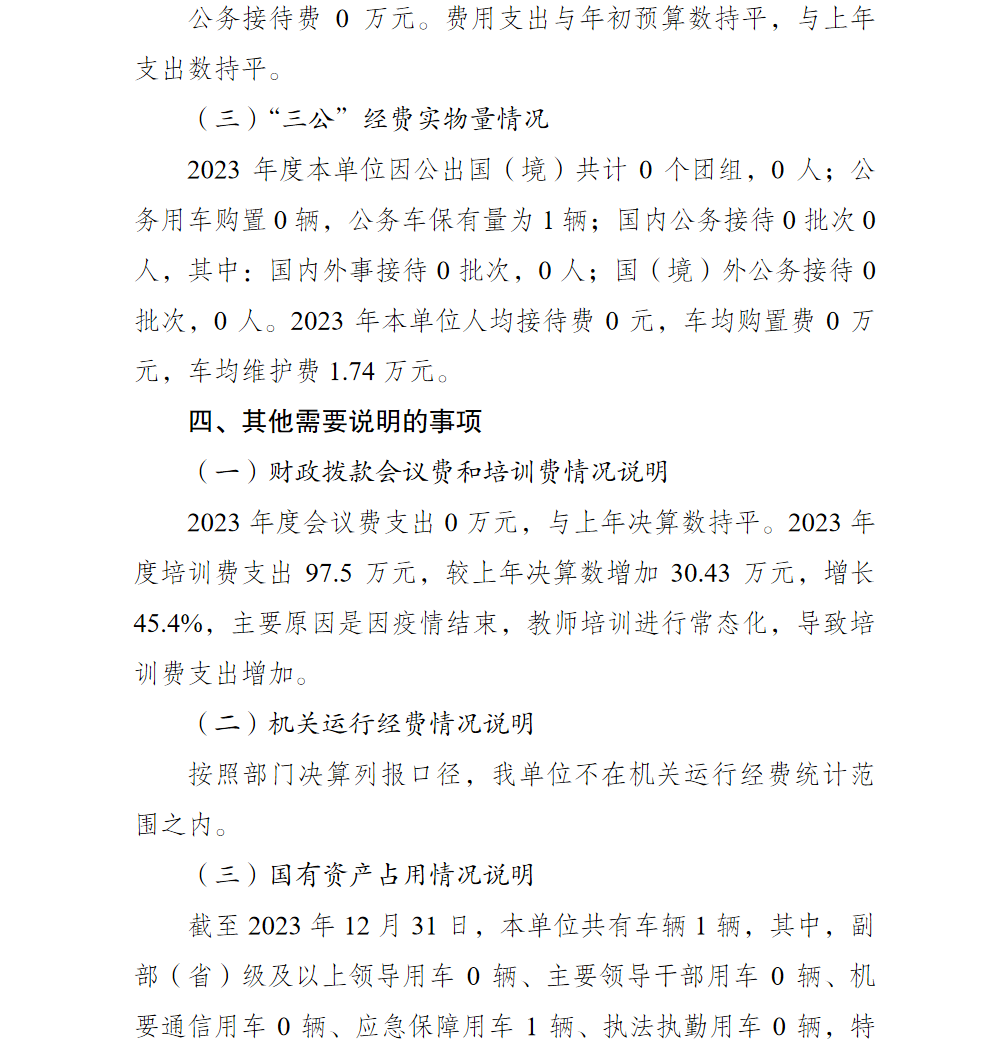 公务接待费 0 万元。费用支出与年初预算数持平，与上年支出数持平。

（三）“三公”经费实物量情况

2023 年度本单位因公出国（境）共计 0 个团组，0 人；公务用车购置 0 辆，公务车保有量为 1 辆；国内公务接待 0 批次 0 人，其中：国内外事接待 0 批次，0 人；国（境）外公务接待 0 批次，0 人。2023 年本单位人均接待费 0 元，车均购置费 0 万元，车均维护费 1.74 万元。

四、其他需要说明的事项

（一）财政拨款会议费和培训费情况说明

2023 年度会议费支出 0 万元，与上年决算数持平。2023 年度培训费支出 97.5 万元，较上年决算数增加 30.43 万元，增长 45.4%，主要原因是因疫情结束，教师培训进行常态化，导致培训费支出增加。

（二）机关运行经费情况说明

按照部门决算列报口径，我单位不在机关运行经费统计范围之内。

（三）国有资产占用情况说明

截至 2023 年 12 月 31 日，本单位共有车辆 1 辆，其中，副部（省）级及以上领导用车 0 辆、主要领导干部用车 0 辆、机要通信用车 0 辆、应急保障用车 1 辆、执法执勤用车 0 辆，特